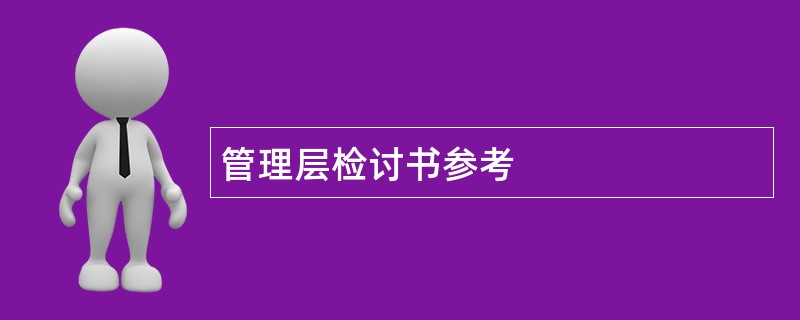 管理层检讨书参考